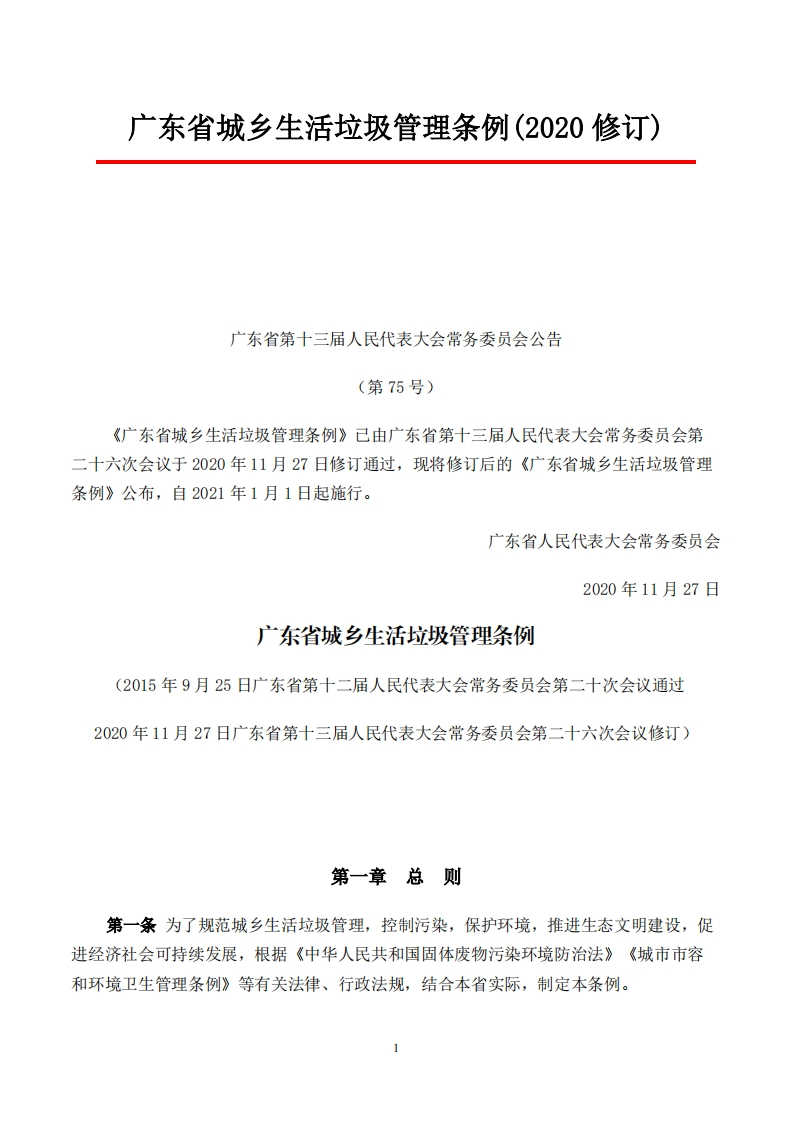 广东省城乡生活垃圾管理条例(2020 修订)

广东省第十三届人民代表大会常务委员会公告

（第 75 号）

《广东省城乡生活垃圾管理条例》已由广东省第十三届人民代表大会常务委员会第二十六次会议于 2020 年 11 月 27 日修订通过，现将修订后的《广东省城乡生活垃圾管理条例》公布，自 2021 年 1 月 1 日起施行。

广东省人民代表大会常务委员会

2020 年 11 月 27 日

广东省城乡生活垃圾管理条例

（2015 年 9 月 25 日广东省第十二届人民代表大会常务委员会第二十次会议通过

2020 年 11 月 27 日广东省第十三届人民代表大会常务委员会第二十六次会议修订）

第一章　总　则

第一条　为了规范城乡生活垃圾管理，控制污染，保护环境，推进生态文明建设，促进经济社会可持续发展，根据《中华人民共和国固体废物污染环境防治法》《城市市容和环境卫生管理条例》等有关法律、行政法规，结合本省实际，制定本条例。

1